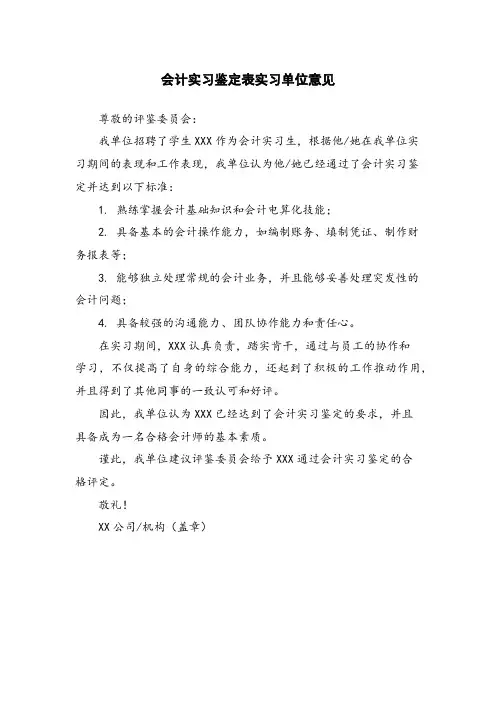 会计实习鉴定表实习单位意见

尊敬的评鉴委员会：

我单位招聘了学生XXX作为会计实习生，根据他/她在我单位实习期间的表现和工作表现，我单位认为他/她已经通过了会计实习鉴定并达到以下标准：

1. 熟练掌握会计基础知识和会计电算化技能；

2. 具备基本的会计操作能力，如编制账务、填制凭证、制作财务报表等；

3. 能够独立处理常规的会计业务，并且能够妥善处理突发性的会计问题；

4. 具备较强的沟通能力、团队协作能力和责任心。

在实习期间，XXX认真负责，踏实肯干，通过与员工的协作和学习，不仅提高了自身的综合能力，还起到了积极的工作推动作用，并且得到了其他同事的一致认可和好评。

因此，我单位认为XXX已经达到了会计实习鉴定的要求，并且具备成为一名合格会计师的基本素质。

谨此，我单位建议评鉴委员会给予XXX通过会计实习鉴定的合格评定。

敬礼！

XX公司/机构（盖章）